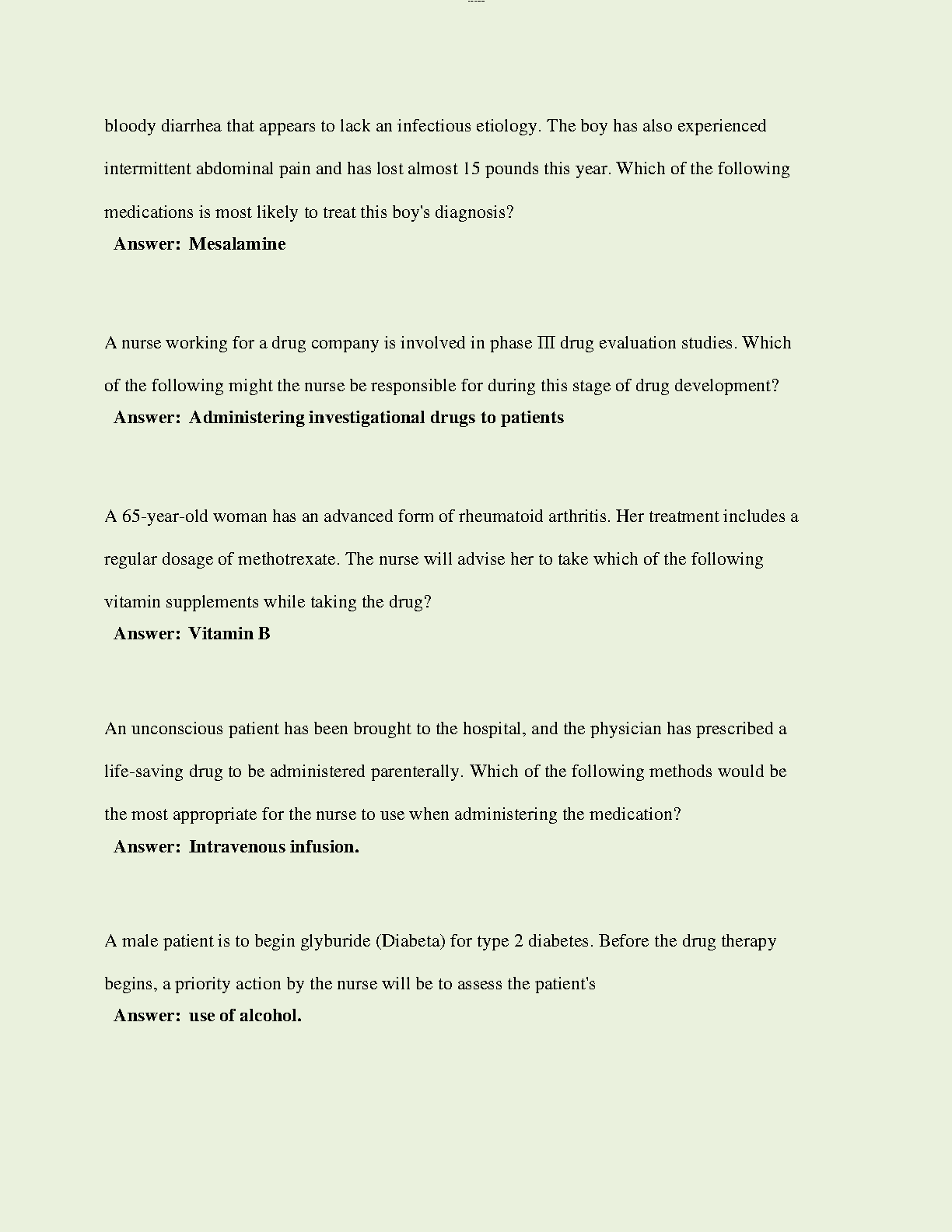 bloody diarrhea that appears to lack an infectious etiology. The boy has also experienced intermittent abdominal pain and has lost almost 15 pounds this year. Which of the following medications is most likely to treat this boy's diagnosis?

Answer: Mesalamine

A nurse working for a drug company is involved in phase III drug evaluation studies. Which of the following might the nurse be responsible for during this stage of drug development?

Answer: Administering investigational drugs to patients

A 65-year-old woman has an advanced form of rheumatoid arthritis. Her treatment includes a regular dosage of methotrexate. The nurse will advise her to take which of the following vitamin supplements while taking the drug?

Answer: Vitamin B

An unconscious patient has been brought to the hospital, and the physician has prescribed a life-saving drug to be administered parenterally. Which of the following methods would be the most appropriate for the nurse to use when administering the medication?

Answer: Intravenous infusion.

A male patient is to begin glyburide (Diabeta) for type 2 diabetes. Before the drug therapy begins, a priority action by the nurse will be to assess the patient's

Answer: use of alcohol.